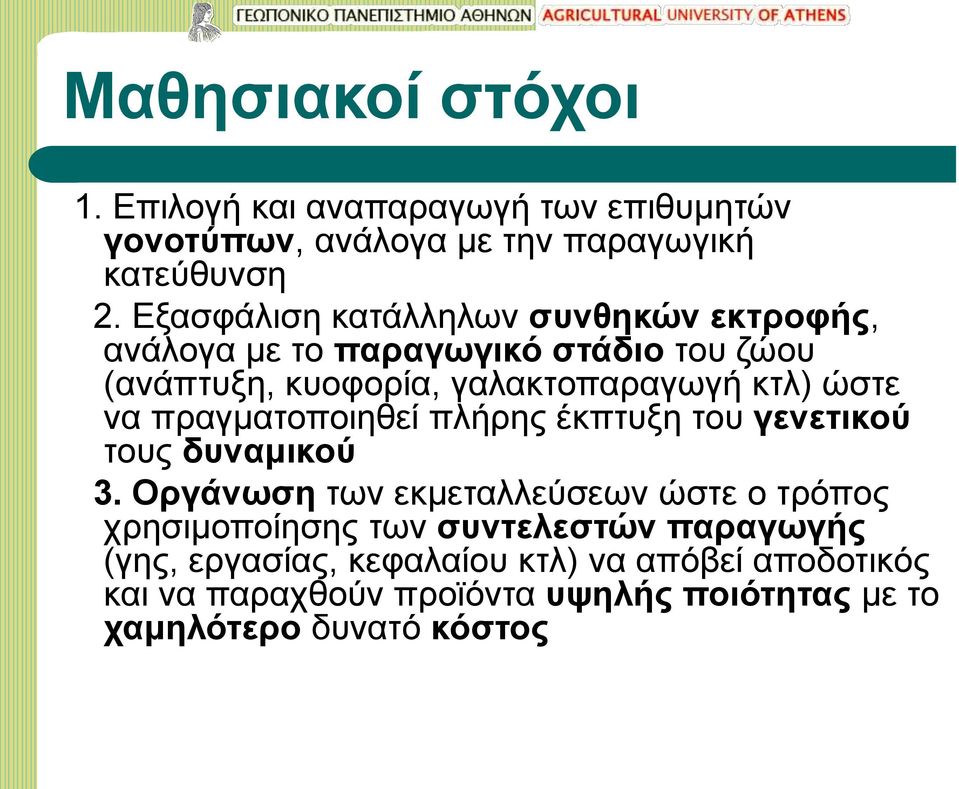 ΓΕΩΠΟΝΙΚΟ ΠΑΝΕΠΙΣΤΗΜΙΟ ΑΘΗΝΩΝ AGRICULTURAL UNIVERSITY OF ATHENS

Μαθησιακοί στόχοι

1. Επιλογή και αναπαραγωγή των επιθυμητών γονοτύπων, ανάλογα με την παραγωγική κατεύθυνση

2. Εξασφάλιση κατάλληλων συνθηκών εκτροφής, ανάλογα με το παραγωγικό στάδιο του ζώου (ανάπτυξη, κυοφορία, γαλακτοπαραγωγή κτλ) ώστε να πραγματοποιηθεί πλήρης έκπτυξη του γενετικού τους δυναμικού

3. Οργάνωση των εκμεταλλεύσεων ώστε ο τρόπος χρησιμοποίησης των συντελεστών παραγωγής (γης, εργασίας, κεφαλαίου κτλ) να απόβεί αποδοτικός και να παραχθούν προϊόντα υψηλής ποιότητας με το χαμηλότερο δυνατό κόστος